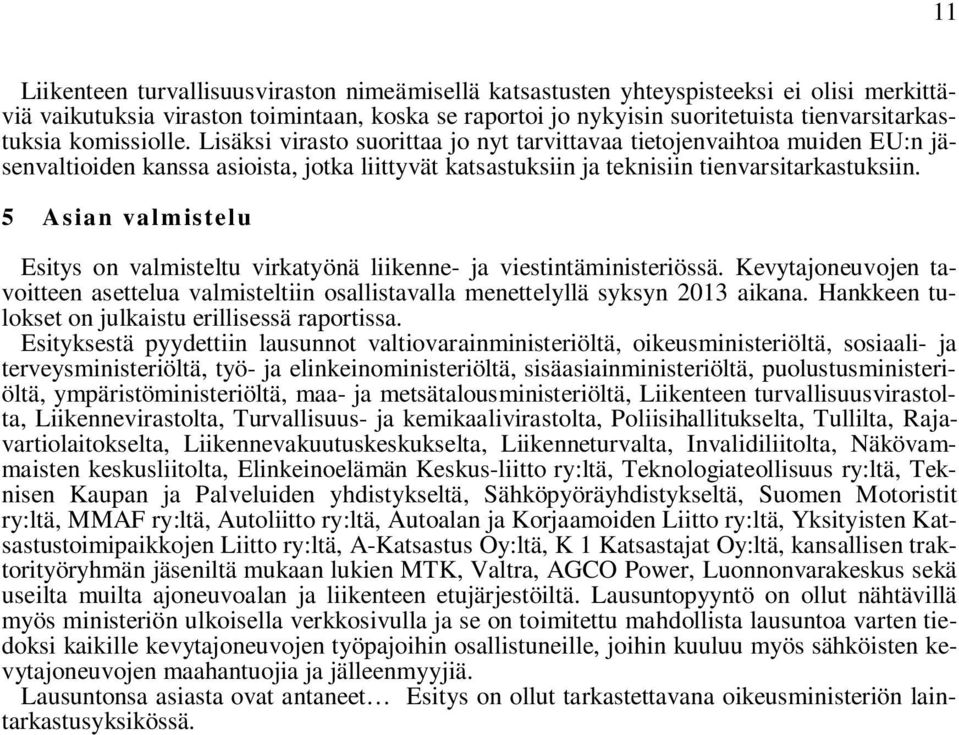 11

Liikenteen turvallisuusviraston nimeämisellä katsastusten yhteyspisteeksi ei olisi merkittäviä vaikutuksia viraston toimintaan, koska se raportoi jo nykyisin suoritetuista tienvarsitarkastuksia komissiolle. Lisäksi virasto suorittaa jo nyt tarvittavaa tietojenvaihtoa muiden EU:n jäsenvaltioiden kanssa asioista, jotka liittyvät katsastuksiin ja teknisiin tienvarsitarkastuksiin.

5 Asian valmistelu

Esitys on valmisteltu virkatyönä liikenne- ja viestintäministeriössä. Kevytajoneuvojen tavoitteen asettelua valmisteltiin osallistavalla menettelyllä syksyn 2013 aikana. Hankkeen tulokset on julkaistu erillisessä raportissa.
Esityksestä pyydettiin lausunnot valtiovarainministeriöltä, oikeusministeriöltä, sosiaali- ja terveysministeriöltä, työ- ja elinkeinoministeriöltä, sisäasiainministeriöltä, puolustusministeriöltä, ympäristöministeriöltä, maa- ja metsätalousministeriöltä, Liikenteen turvallisuusvirastolta, Liikennevirastolta, Turvallisuus- ja kemikaalivirastolta, Poliisihallitukselta, Tullilta, Rajavartiolaitokselta, Liikennevakuutuskeskukselta, Liikenneturvalta, Invalidiliitolta, Näkövammaisten keskusliitolta, Elinkeinoelämän Keskus-liitto ry:ltä, Teknologiateollisuus ry:ltä, Teknisen Kaupan ja Palveluiden yhdistykseltä, Sähköpyöräyhdistykseltä, Suomen Motoristit ry:ltä, MMAF ry:ltä, Autoliitto ry:ltä, Autoalan ja Korjaamoiden Liitto ry:ltä, Yksityisten Katsastustoimipaikkojen Liitto ry:ltä, A-Katsastus Oy:ltä, K 1 Katsastajat Oy:ltä, kansallisen traktorityöryhmän jäseniltä mukaan lukien MTK, Valtra, AGCO Power, Luonnonvarakeskus sekä useilta muilta ajoneuvoalan ja liikenteen etujärjestöiltä. Lausuntopyyntö on ollut nähtävillä myös ministeriön ulkoisella verkkosivulla ja se on toimitettu mahdollista lausuntoa varten tiedoksi kaikille kevytajoneuvojen työpajoihin osallistuneille, joihin kuuluu myös sähköisten kevytajoneuvojen maahantuojia ja jälleenmyyjiä.
Lausuntonsa asiasta ovat antaneet… Esitys on ollut tarkastettavana oikeusministeriön laintarkastusyksikössä.